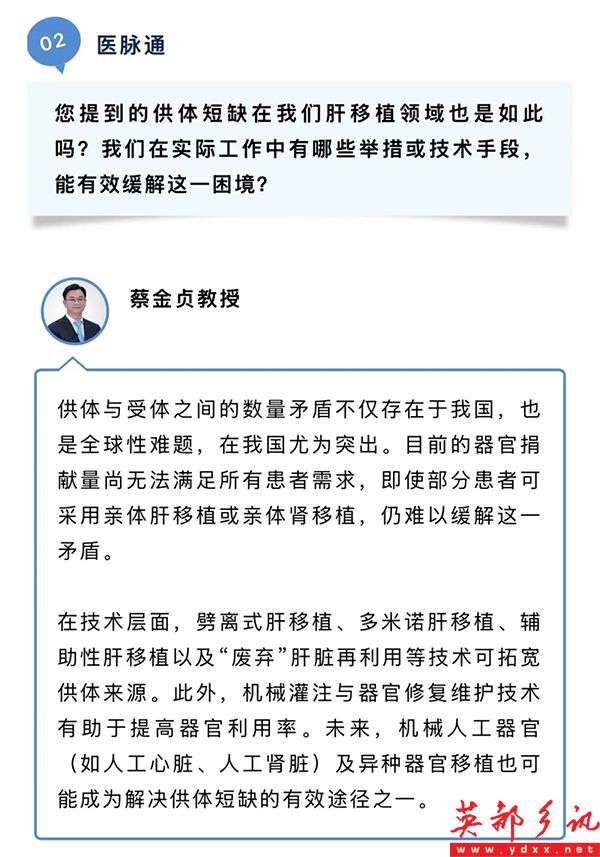 02 医脉通

您提到的供体短缺在我们肝移植领域也是如此吗？我们在实际工作中有哪些举措或技术手段，能有效缓解这一困境？

蔡金贞教授

供体与受体之间的数量矛盾不仅存在于我国，也是全球性难题，在我国尤为突出。目前的器官捐献量尚无法满足所有患者需求，即使部分患者可采用亲体肝移植或亲体肾移植，仍难以缓解这一矛盾。

在技术层面，劈离式肝移植、多米诺肝移植、辅助性肝移植以及“废弃”肝脏再利用等技术可拓宽供体来源。此外，机械灌注与器官修复维护技术有助于提高器官利用率。未来，机械人工器官（如人工心脏、人工肾脏）及异种器官移植也可能成为解决供体短缺的有效途径之一。

英都乡讯
www.ydxx.net